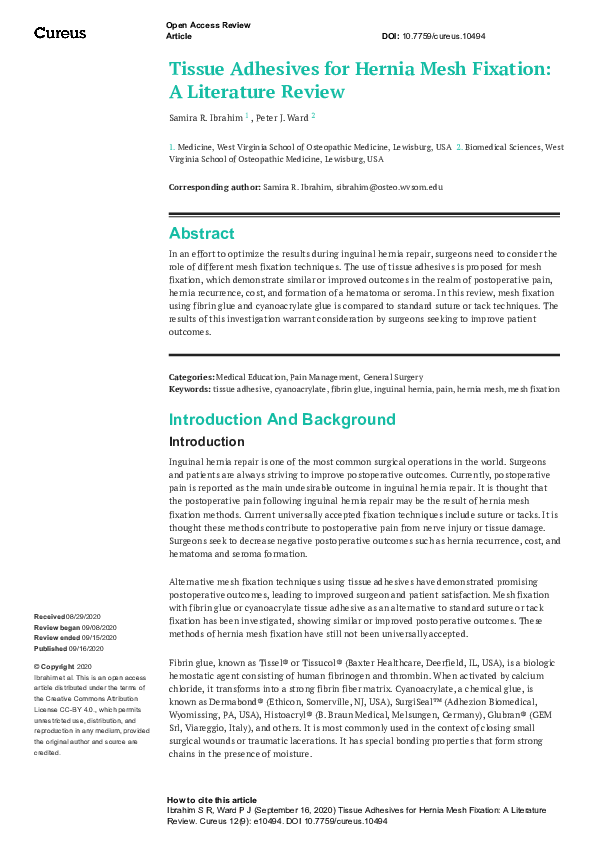 Cureus

Open Access Review
Article

DOI: 10.7759/cureus.10494

Tissue Adhesives for Hernia Mesh Fixation: A Literature Review

Samira R. Ibrahim $^1$ , Peter J. Ward $^2$

1. Medicine, West Virginia School of Osteopathic Medicine, Lewisburg, USA 2. Biomedical Sciences, West Virginia School of Osteopathic Medicine, Lewisburg, USA

Corresponding author: Samira R. Ibrahim, sibrahim@osteo.wvsom.edu

Abstract

In an effort to optimize the results during inguinal hernia repair, surgeons need to consider the role of different mesh fixation techniques. The use of tissue adhesives is proposed for mesh fixation, which demonstrate similar or improved outcomes in the realm of postoperative pain, hernia recurrence, cost, and formation of a hematoma or seroma. In this review, mesh fixation using fibrin glue and cyanoacrylate glue is compared to standard suture or tack techniques. The results of this investigation warrant consideration by surgeons seeking to improve patient outcomes.

Categories: Medical Education, Pain Management, General Surgery
Keywords: tissue adhesive, cyanoacrylate, fibrin glue, inguinal hernia, pain, hernia mesh, mesh fixation

Introduction And Background

Introduction

Inguinal hernia repair is one of the most common surgical operations in the world. Surgeons and patients are always striving to improve postoperative outcomes. Currently, postoperative pain is reported as the main undesirable outcome in inguinal hernia repair. It is thought that the postoperative pain following inguinal hernia repair may be the result of hernia mesh fixation methods. Current universally accepted fixation techniques include suture or tacks. It is thought these methods contribute to postoperative pain from nerve injury or tissue damage. Surgeons seek to decrease negative postoperative outcomes such as hernia recurrence, cost, and hematoma and seroma formation.

Alternative mesh fixation techniques using tissue adhesives have demonstrated promising postoperative outcomes, leading to improved surgeon and patient satisfaction. Mesh fixation with fibrin glue or cyanoacrylate tissue adhesive as an alternative to standard suture or tack fixation has been investigated, showing similar or improved postoperative outcomes. These methods of hernia mesh fixation have still not been universally accepted.

Fibrin glue, known as Tissel® or Tissucol® (Baxter Healthcare, Deerfield, IL, USA), is a biologic hemostatic agent consisting of human fibrinogen and thrombin. When activated by calcium chloride, it transforms into a strong fibrin fiber matrix. Cyanoacrylate, a chemical glue, is known as Dermabond® (Ethicon, Somerville, NJ, USA), SurgiSeal™ (Adhezion Biomedical, Wyomissing, PA, USA), Histoacryl® (B. Braun Medical, Melsungen, Germany), Glubran® (GEM Srl, Viareggio, Italy), and others. It is most commonly used in the context of closing small surgical wounds or traumatic lacerations. It has special bonding properties that form strong chains in the presence of moisture.

Received 08/29/2020
Review began 09/08/2020
Review ended 09/15/2020
Published 09/16/2020

© Copyright 2020
Ibrahim et al. This is an open access article distributed under the terms of the Creative Commons Attribution License CC-BY 4.0., which permits unrestricted use, distribution, and reproduction in any medium, provided the original author and source are credited.

How to cite this article
Ibrahim S R, Ward P J (September 16, 2020) Tissue Adhesives for Hernia Mesh Fixation: A Literature Review. Cureus 12(9): e10494. DOI 10.7759/cureus.10494